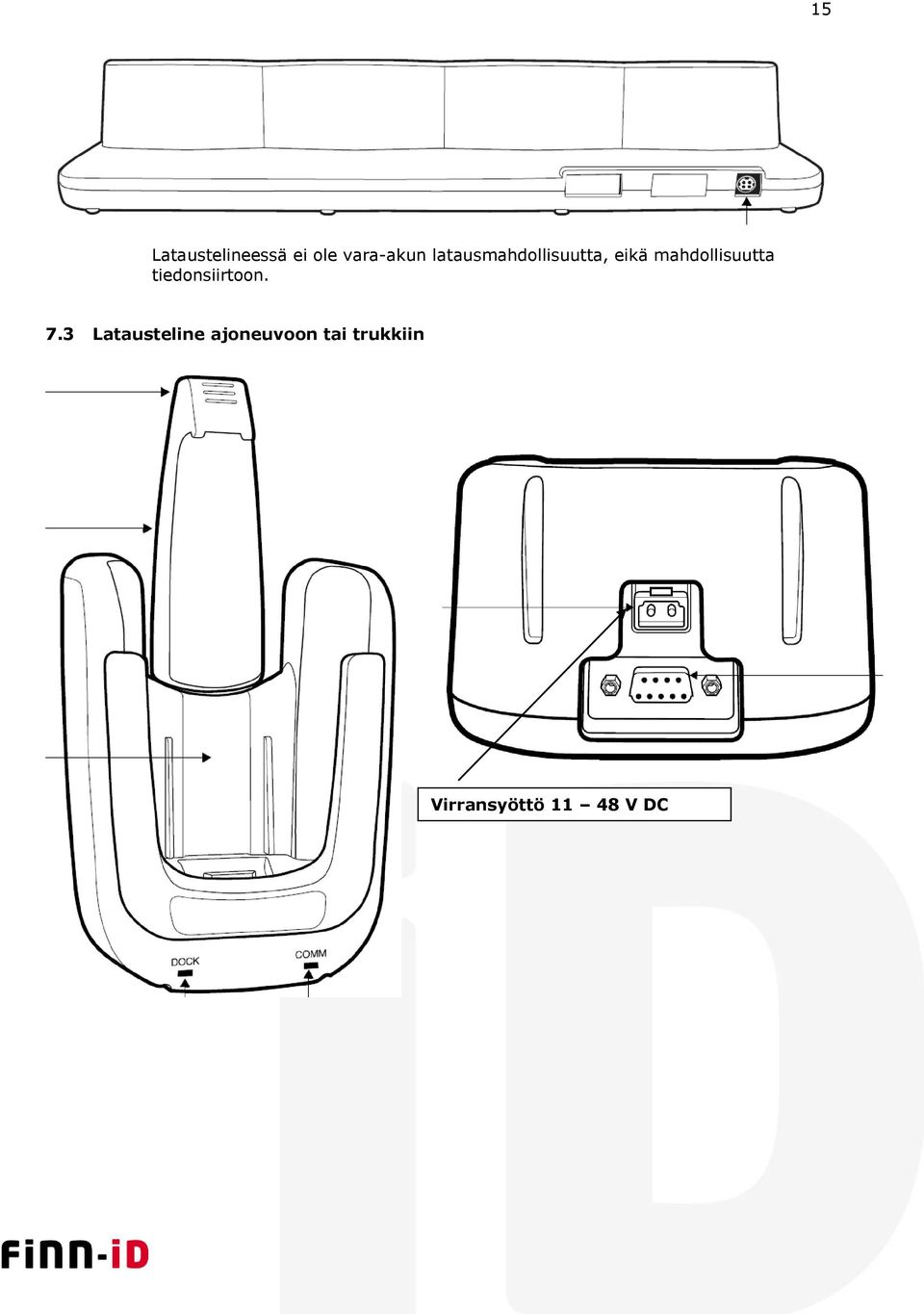 15

Lataustelineessä ei ole vara-akun latausmahdollisuutta, eikä mahdollisuutta tiedonsiirtoon.

7.3 Latausteline ajoneuvoon tai trukkiin

Virransyöttö 11 – 48 V DC

DOCK

COMM

FiNN-iD